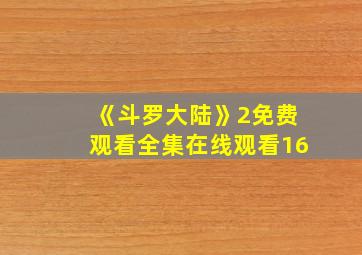 《斗罗大陆》2免费观看全集在线观看16